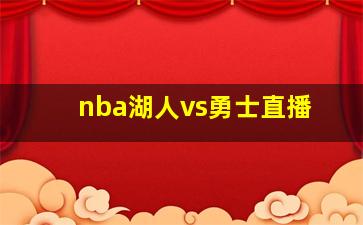 nba湖人vs勇士直播